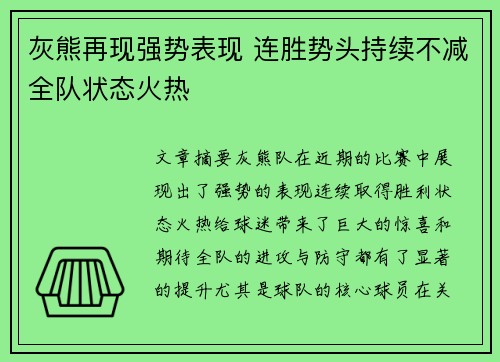 灰熊再现强势表现 连胜势头持续不减 全队状态火热

文章摘要灰熊队在近期的比赛中展现出了强势的表现连续取得胜利状态火热给球迷带来了巨大的惊喜和期待全队的进攻与防守都有了显著的提升尤其是球队的核心球员在关